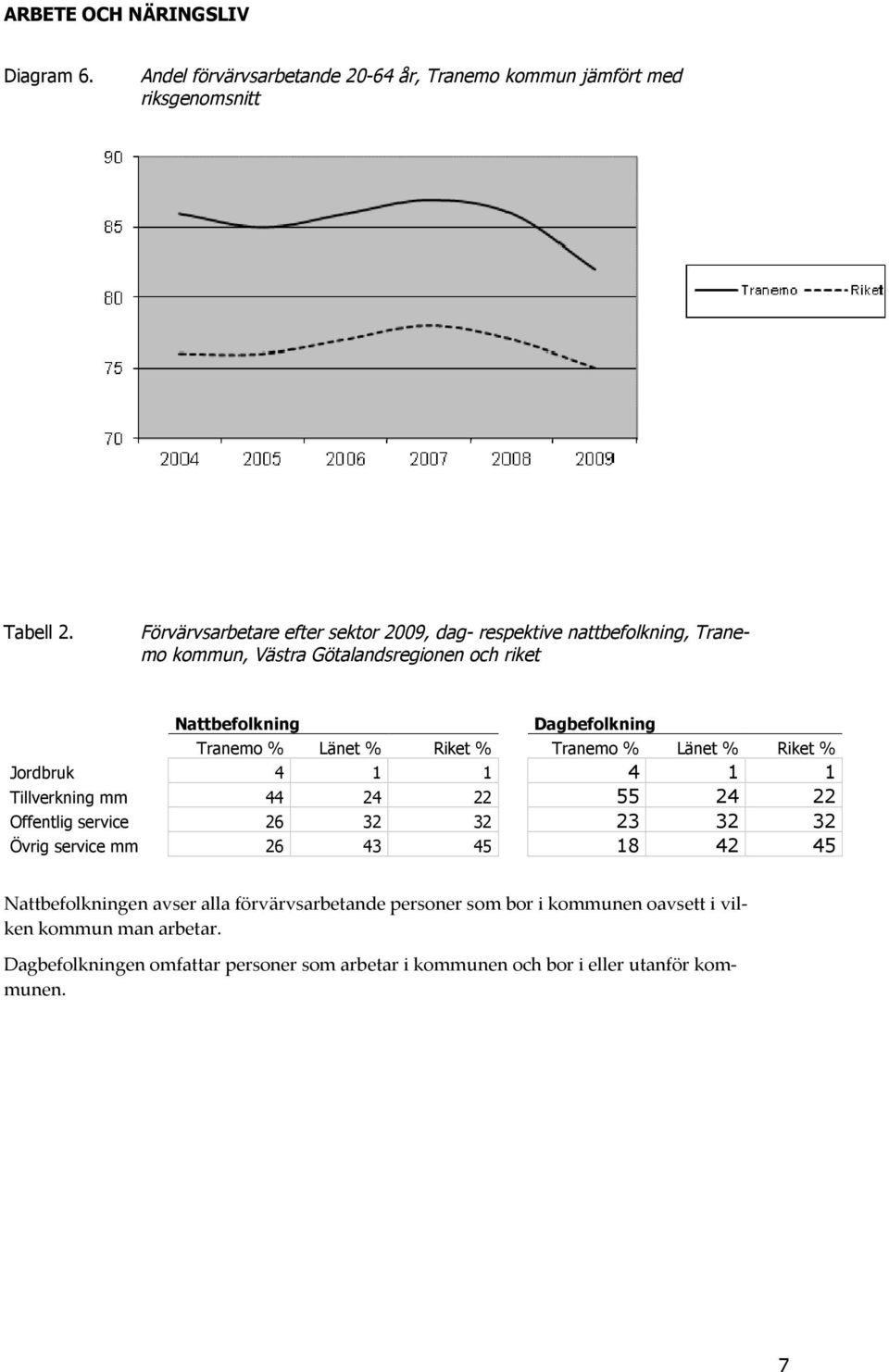 ARBETE OCH NÄRINGSLIV

Diagram 6. Andel förvärvsarbetande 20-64 år, Tranemo kommun jämfört med riksgenomsnitt

90
85
80
75
70
2004 2005 2006 2007 2008 2009

Tranemo Riket

Tabell 2. Förvärvsarbetare efter sektor 2009, dag- respektive nattbefolkning, Tranemo kommun, Västra Götalandsregionen och riket

| | Nattbefolkning | | | Dagbefolkning | | |
|---|---|---|---|---|---|---|
| | Tranemo % | Länet % | Riket % | Tranemo % | Länet % | Riket % |
| Jordbruk | 4 | 1 | 1 | 4 | 1 | 1 |
| Tillverkning mm | 44 | 24 | 22 | 55 | 24 | 22 |
| Offentlig service | 26 | 32 | 32 | 23 | 32 | 32 |
| Övrig service mm | 26 | 43 | 45 | 18 | 42 | 45 |

Nattbefolkningen avser alla förvärvsarbetande personer som bor i kommunen oavsett i vilken kommun man arbetar.

Dagbefolkningen omfattar personer som arbetar i kommunen och bor i eller utanför kommunen.

7